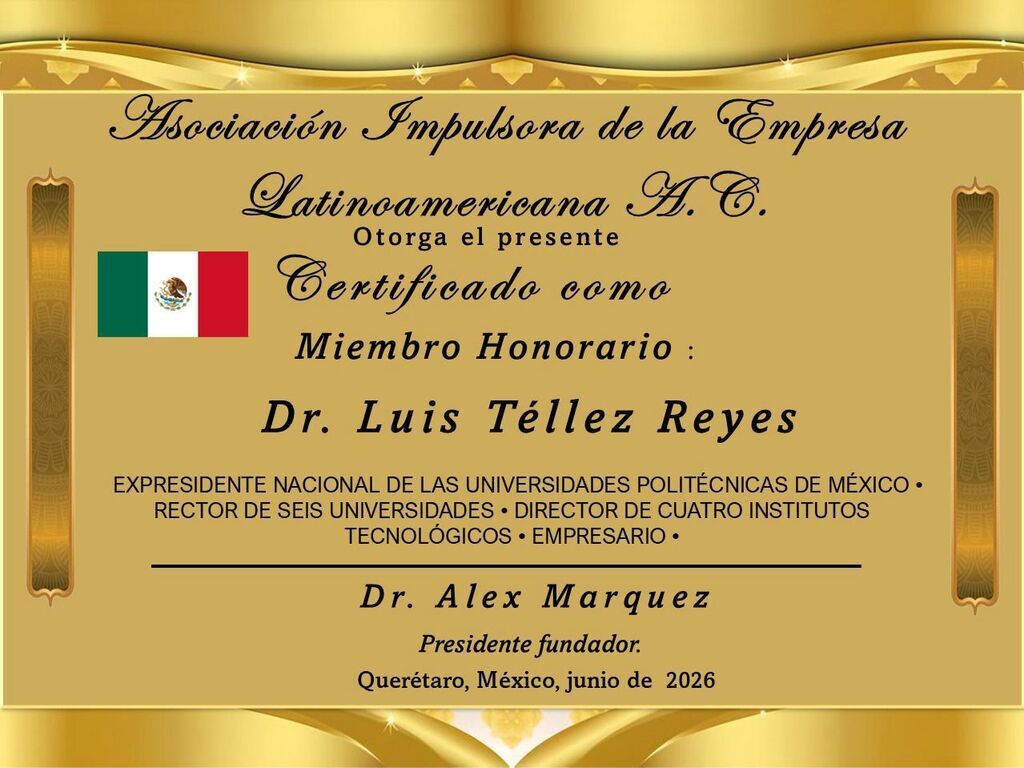 Asociación Impulsora de la Empresa Latinoamericana A.C.

Otorga el presente

Certificado como

Miembro Honorario :

Dr. Luis Téllez Reyes

EXPRESIDENTE NACIONAL DE LAS UNIVERSIDADES POLITÉCNICAS DE MÉXICO • RECTOR DE SEIS UNIVERSIDADES • DIRECTOR DE CUATRO INSTITUTOS TECNOLÓGICOS • EMPRESARIO •

Dr. Alex Marquez

Presidente fundador.

Querétaro, México, junio de 2026